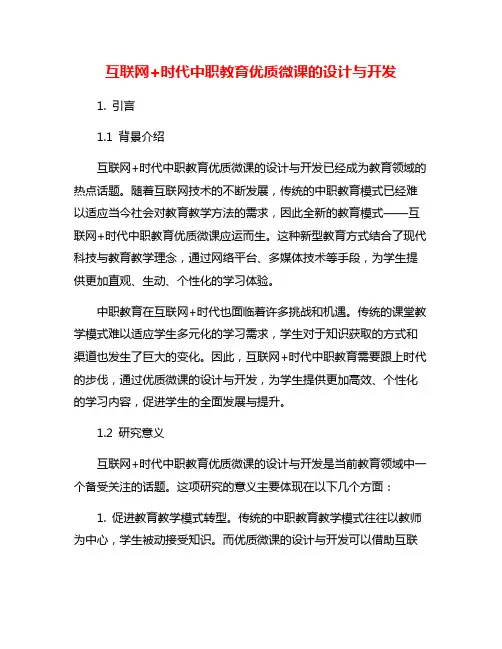 互联网+时代中职教育优质微课的设计与开发

1. 引言

1.1 背景介绍

互联网+时代中职教育优质微课的设计与开发已经成为教育领域的热点话题。随着互联网技术的不断发展，传统的中职教育模式已经难以适应当今社会对教育教学方法的需求，因此全新的教育模式——互联网+时代中职教育优质微课应运而生。这种新型教育方式结合了现代科技与教育教学理念，通过网络平台、多媒体技术等手段，为学生提供更加直观、生动、个性化的学习体验。

中职教育在互联网+时代也面临着许多挑战和机遇。传统的课堂教学模式难以适应学生多元化的学习需求，学生对于知识获取的方式和渠道也发生了巨大的变化。因此，互联网+时代中职教育需要跟上时代的步伐，通过优质微课的设计与开发，为学生提供更加高效、个性化的学习内容，促进学生的全面发展与提升。

1.2 研究意义

互联网+时代中职教育优质微课的设计与开发是当前教育领域中一个备受关注的话题。这项研究的意义主要体现在以下几个方面：

1. 促进教育教学模式转型。传统的中职教育教学模式往往以教师为中心，学生被动接受知识。而优质微课的设计与开发可以借助互联